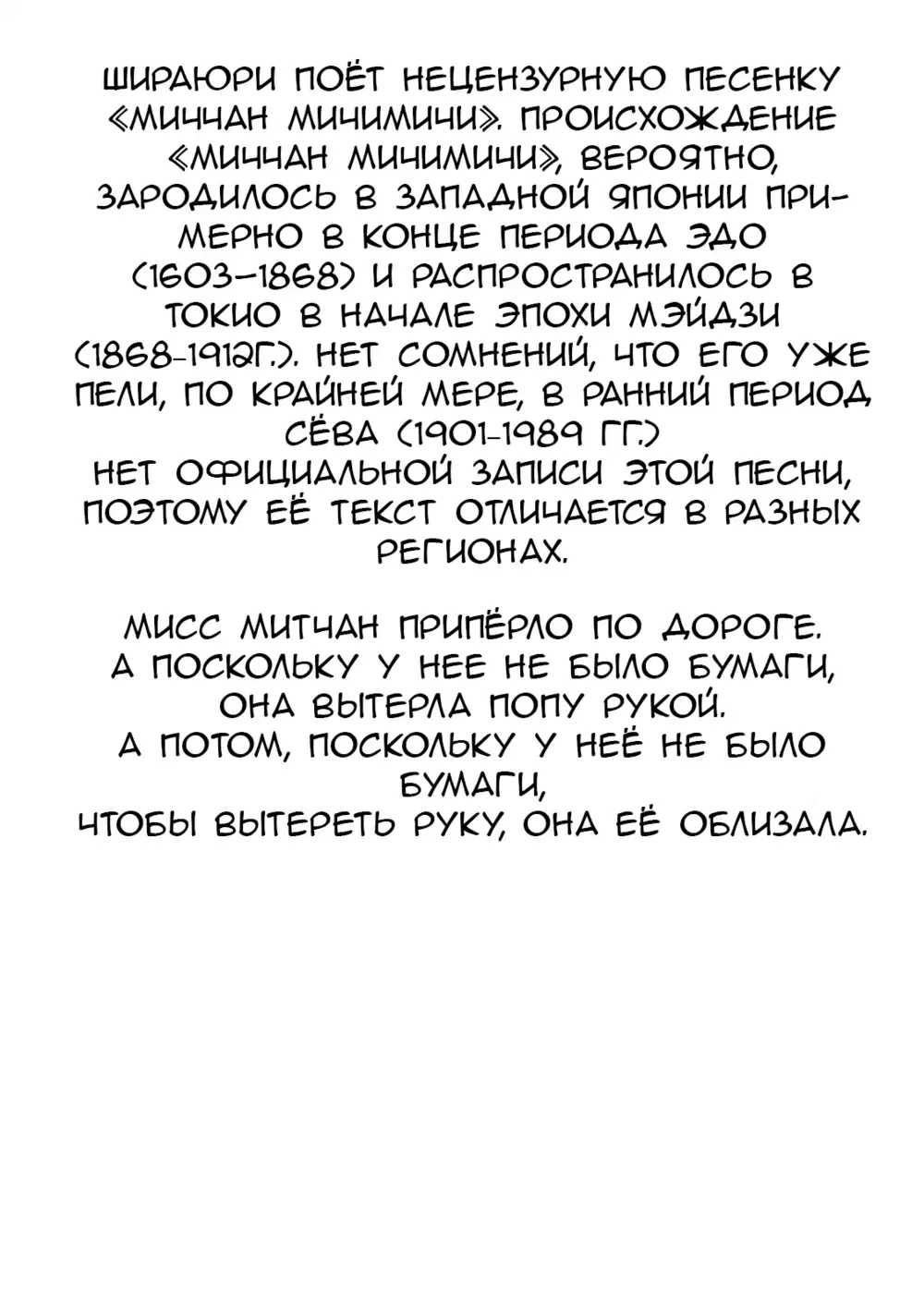 ШИРАЮРИ ПОЁТ НЕЦЕНЗУРНУЮ ПЕСЕНКУ «МИЧЧАН МИЧИМИЧИ». ПРОИСХОЖДЕНИЕ «МИЧЧАН МИЧИМИЧИ», ВЕРОЯТНО, ЗАРОДИЛОСЬ В ЗАПАДНОЙ ЯПОНИИ ПРИМЕРНО В КОНЦЕ ПЕРИОДА ЭДО (1603–1868) И РАСПРОСТРАНИЛОСЬ В ТОКИО В НАЧАЛЕ ЭПОХИ МЭЙДЗИ (1868-1912Г.). НЕТ СОМНЕНИЙ, ЧТО ЕГО УЖЕ ПЕЛИ, ПО КРАЙНЕЙ МЕРЕ, В РАННИЙ ПЕРИОД СЁВА (1901-1989 ГГ.)
НЕТ ОФИЦИАЛЬНОЙ ЗАПИСИ ЭТОЙ ПЕСНИ, ПОЭТОМУ ЕЁ ТЕКСТ ОТЛИЧАЕТСЯ В РАЗНЫХ РЕГИОНАХ.

МИСС МИТЧАН ПРИПЁРЛО ПО ДОРОГЕ.
А ПОСКОЛЬКУ У НЕЕ НЕ БЫЛО БУМАГИ,
ОНА ВЫТЕРЛА ПОПУ РУКОЙ.
А ПОТОМ, ПОСКОЛЬКУ У НЕЁ НЕ БЫЛО БУМАГИ,
ЧТОБЫ ВЫТЕРЕТЬ РУКУ, ОНА ЕЁ ОБЛИЗАЛА.